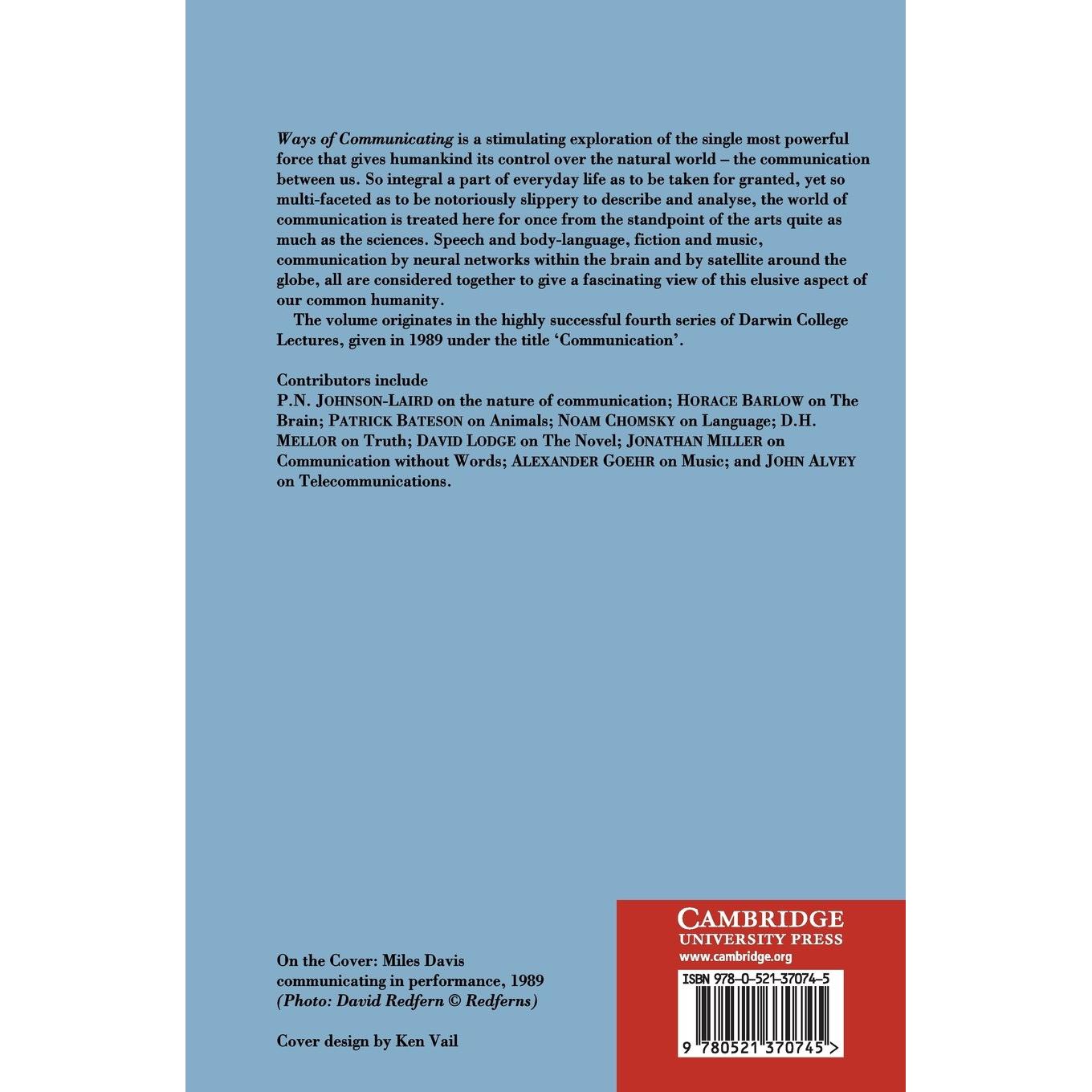 Ways of Communicating is a stimulating exploration of the single most powerful force that gives humankind its control over the natural world – the communication between us. So integral a part of everyday life as to be taken for granted, yet so multi-faceted as to be notoriously slippery to describe and analyse, the world of communication is treated here for once from the standpoint of the arts quite as much as the sciences. Speech and body-language, fiction and music, communication by neural networks within the brain and by satellite around the globe, all are considered together to give a fascinating view of this elusive aspect of our common humanity.

The volume originates in the highly successful fourth series of Darwin College Lectures, given in 1989 under the title 'Communication'.

Contributors include
P.N. JOHNSON-LAIRD on the nature of communication; HORACE BARLOW on The Brain; PATRICK BATESON on Animals; NOAM CHOMSKY on Language; D.H. MELLOR on Truth; DAVID LODGE on The Novel; JONATHAN MILLER on Communication without Words; ALEXANDER GOEHR on Music; and JOHN ALVEY on Telecommunications.

On the Cover: Miles Davis communicating in performance, 1989 (Photo: David Redfern © Redferns)

Cover design by Ken Vail

CAMBRIDGE
UNIVERSITY PRESS
www.cambridge.org

ISBN 978-0-521-37074-5

9 780521 370745 >